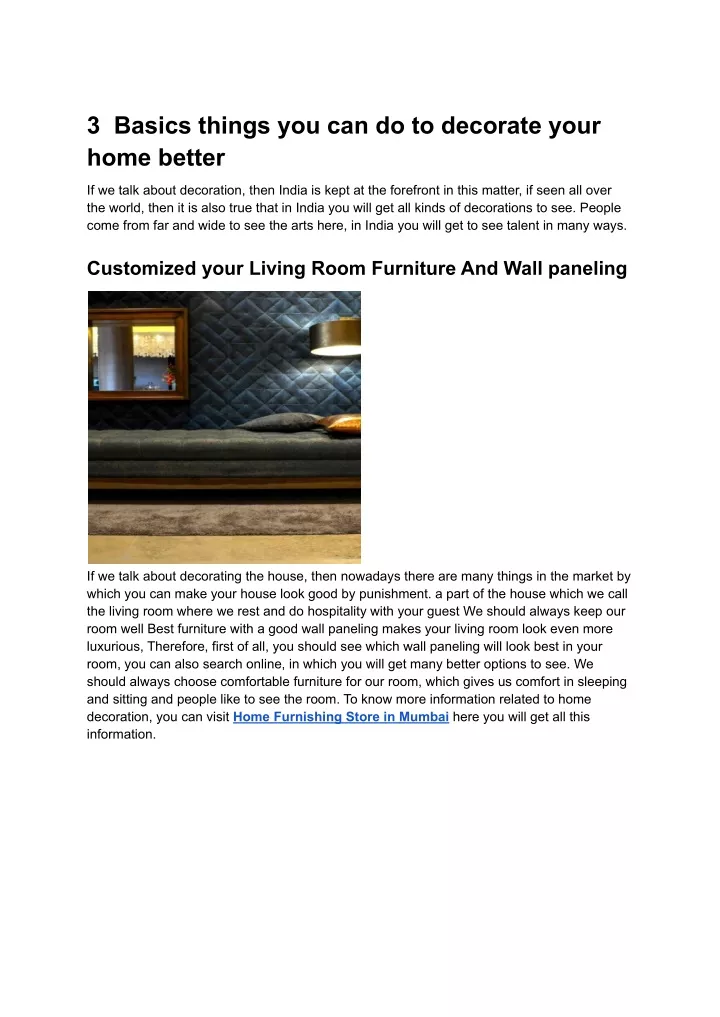 3  Basics things you can do to decorate your home better

If we talk about decoration, then India is kept at the forefront in this matter, if seen all over the world, then it is also true that in India you will get all kinds of decorations to see. People come from far and wide to see the arts here, in India you will get to see talent in many ways.

Customized your Living Room Furniture And Wall paneling

If we talk about decorating the house, then nowadays there are many things in the market by which you can make your house look good by punishment. a part of the house which we call the living room where we rest and do hospitality with your guest We should always keep our room well Best furniture with a good wall paneling makes your living room look even more luxurious, Therefore, first of all, you should see which wall paneling will look best in your room, you can also search online, in which you will get many better options to see. We should always choose comfortable furniture for our room, which gives us comfort in sleeping and sitting and people like to see the room. To know more information related to home decoration, you can visit Home Furnishing Store in Mumbai here you will get all this information.